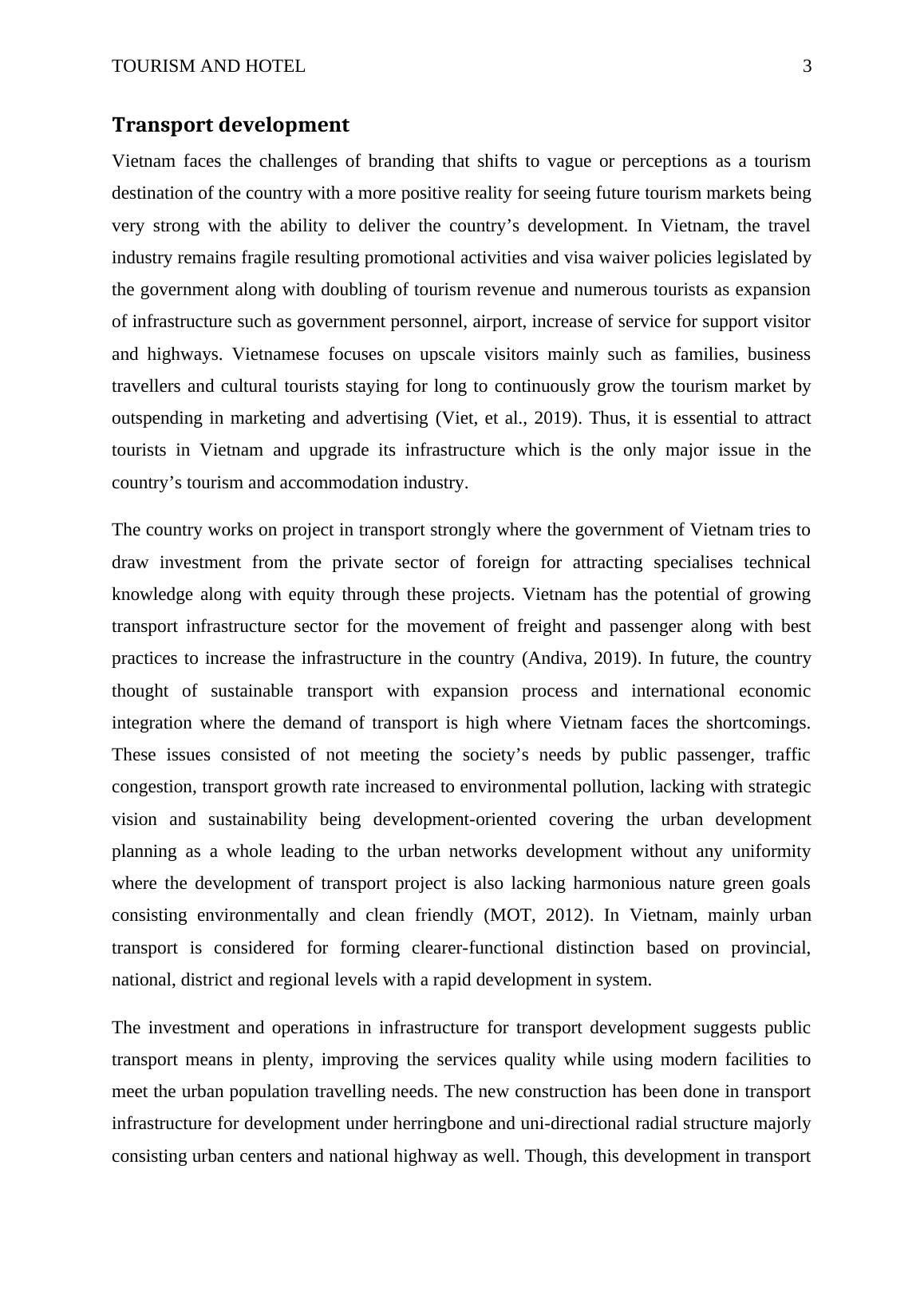 TOURISM AND HOTEL 3

Transport development

Vietnam faces the challenges of branding that shifts to vague or perceptions as a tourism destination of the country with a more positive reality for seeing future tourism markets being very strong with the ability to deliver the country’s development. In Vietnam, the travel industry remains fragile resulting promotional activities and visa waiver policies legislated by the government along with doubling of tourism revenue and numerous tourists as expansion of infrastructure such as government personnel, airport, increase of service for support visitor and highways. Vietnamese focuses on upscale visitors mainly such as families, business travellers and cultural tourists staying for long to continuously grow the tourism market by outspending in marketing and advertising (Viet, et al., 2019). Thus, it is essential to attract tourists in Vietnam and upgrade its infrastructure which is the only major issue in the country’s tourism and accommodation industry.

The country works on project in transport strongly where the government of Vietnam tries to draw investment from the private sector of foreign for attracting specialises technical knowledge along with equity through these projects. Vietnam has the potential of growing transport infrastructure sector for the movement of freight and passenger along with best practices to increase the infrastructure in the country (Andiva, 2019). In future, the country thought of sustainable transport with expansion process and international economic integration where the demand of transport is high where Vietnam faces the shortcomings. These issues consisted of not meeting the society’s needs by public passenger, traffic congestion, transport growth rate increased to environmental pollution, lacking with strategic vision and sustainability being development-oriented covering the urban development planning as a whole leading to the urban networks development without any uniformity where the development of transport project is also lacking harmonious nature green goals consisting environmentally and clean friendly (MOT, 2012). In Vietnam, mainly urban transport is considered for forming clearer-functional distinction based on provincial, national, district and regional levels with a rapid development in system.

The investment and operations in infrastructure for transport development suggests public transport means in plenty, improving the services quality while using modern facilities to meet the urban population travelling needs. The new construction has been done in transport infrastructure for development under herringbone and uni-directional radial structure majorly consisting urban centers and national highway as well. Though, this development in transport